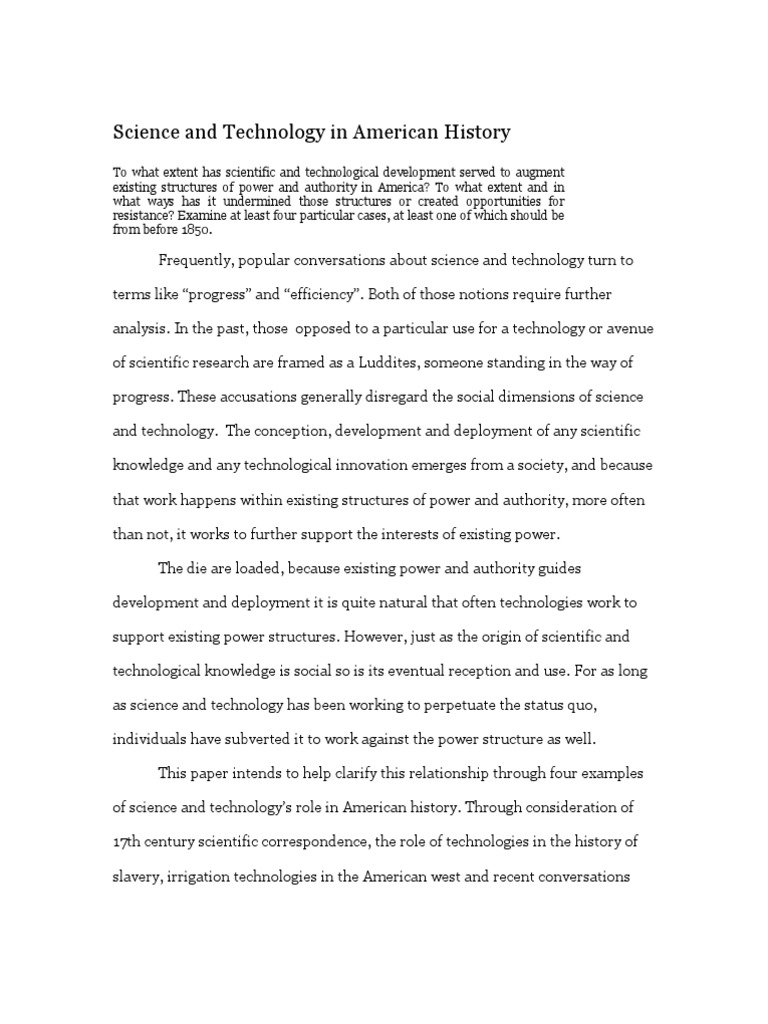 Science and Technology in American History

To what extent has scientific and technological development served to augment existing structures of power and authority in America? To what extent and in what ways has it undermined those structures or created opportunities for resistance? Examine at least four particular cases, at least one of which should be from before 1850.

Frequently, popular conversations about science and technology turn to terms like "progress" and "efficiency". Both of those notions require further analysis. In the past, those opposed to a particular use for a technology or avenue of scientific research are framed as a Luddites, someone standing in the way of progress. These accusations generally disregard the social dimensions of science and technology. The conception, development and deployment of any scientific knowledge and any technological innovation emerges from a society, and because that work happens within existing structures of power and authority, more often than not, it works to further support the interests of existing power.

The die are loaded, because existing power and authority guides development and deployment it is quite natural that often technologies work to support existing power structures. However, just as the origin of scientific and technological knowledge is social so is its eventual reception and use. For as long as science and technology has been working to perpetuate the status quo, individuals have subverted it to work against the power structure as well.

This paper intends to help clarify this relationship through four examples of science and technology's role in American history. Through consideration of 17th century scientific correspondence, the role of technologies in the history of slavery, irrigation technologies in the American west and recent conversations